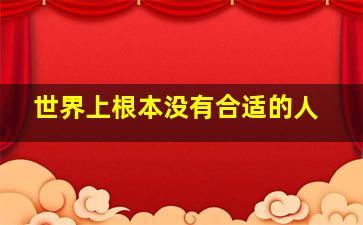 世界上根本没有合适的人